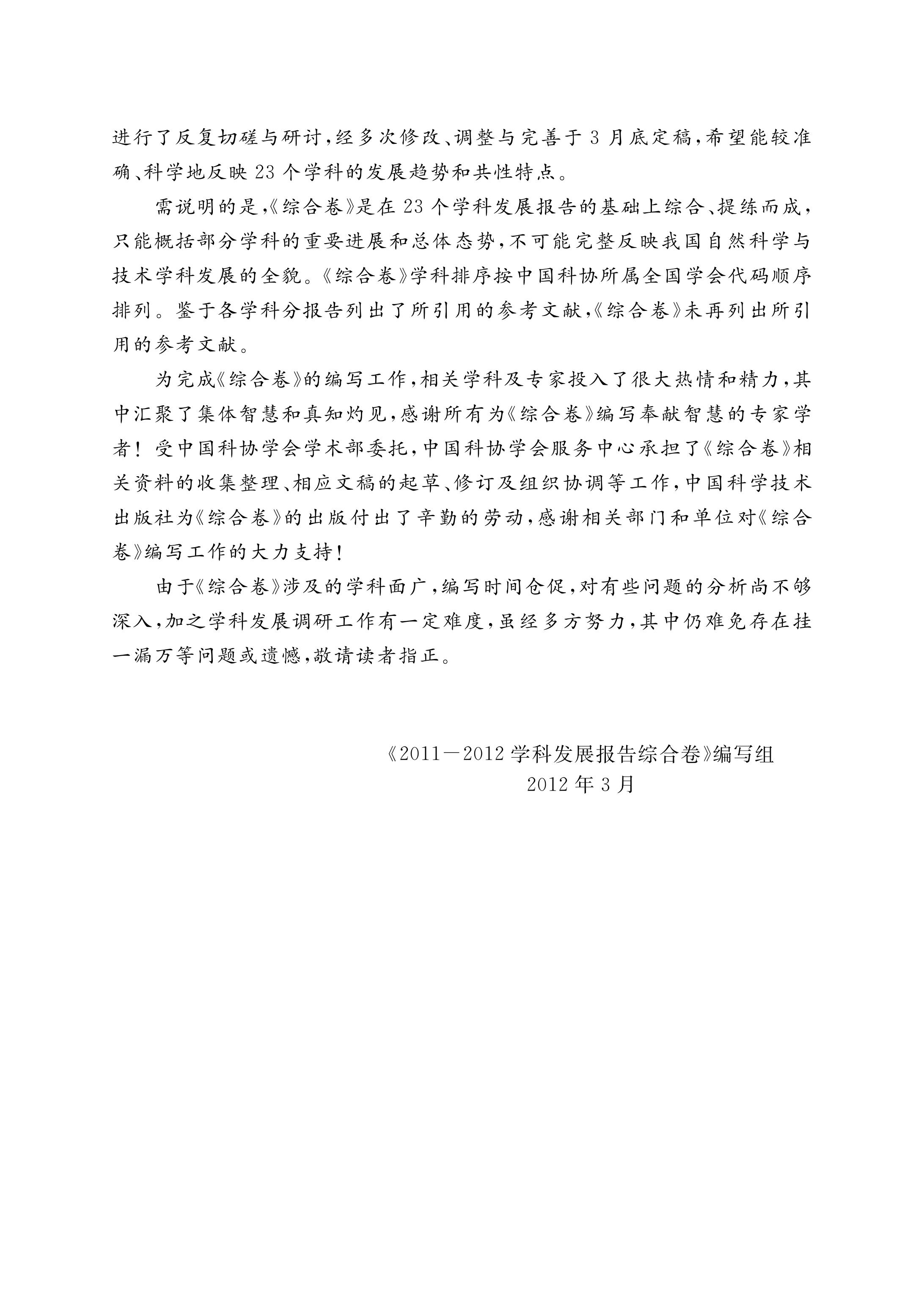 进行了反复切磋与研讨，经多次修改、调整与完善于3月底定稿，希望能较准确、科学地反映23个学科的发展趋势和共性特点。

需说明的是，《综合卷》是在23个学科发展报告的基础上综合、提练而成，只能概括部分学科的重要进展和总体态势，不可能完整反映我国自然科学与技术学科发展的全貌。《综合卷》学科排序按中国科协所属全国学会代码顺序排列。鉴于各学科分报告列出了所引用的参考文献，《综合卷》未再列出所引用的参考文献。

为完成《综合卷》的编写工作，相关学科及专家投入了很大热情和精力，其中汇聚了集体智慧和真知灼见，感谢所有为《综合卷》编写奉献智慧的专家学者！受中国科协学会学术部委托，中国科协学会服务中心承担了《综合卷》相关资料的收集整理、相应文稿的起草、修订及组织协调等工作，中国科学技术出版社为《综合卷》的出版付出了辛勤的劳动，感谢相关部门和单位对《综合卷》编写工作的大力支持！

由于《综合卷》涉及的学科面广，编写时间仓促，对有些问题的分析尚不够深入，加之学科发展调研工作有一定难度，虽经多方努力，其中仍难免存在挂一漏万等问题或遗憾，敬请读者指正。

《2011—2012学科发展报告综合卷》编写组
2012年3月